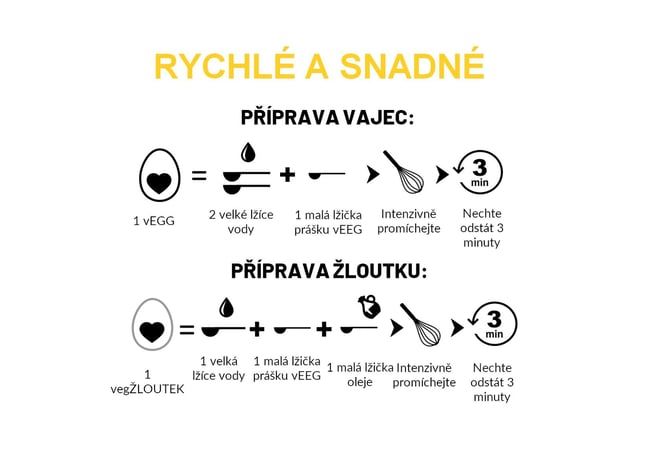 RYCHLÉ A SNADNÉ

PŘÍPRAVA VAJEC:

= + 3 min

1 vEGG

2 velké lžíce vody

1 malá lžička prášku vEEG

Intenzivně promíchejte

Nechte odstát 3 minuty

PŘÍPRAVA ŽLOUTKU:

= + + 3 min

1 vegŽLOUTEK

1 velká lžíce vody

1 malá lžička prášku vEEG

1 malá lžička oleje

Intenzivně promíchejte

Nechte odstát 3 minuty